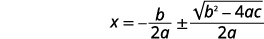 $x = -\frac{b}{2a} \pm \frac{\sqrt{b^2 - 4ac}}{2a}$